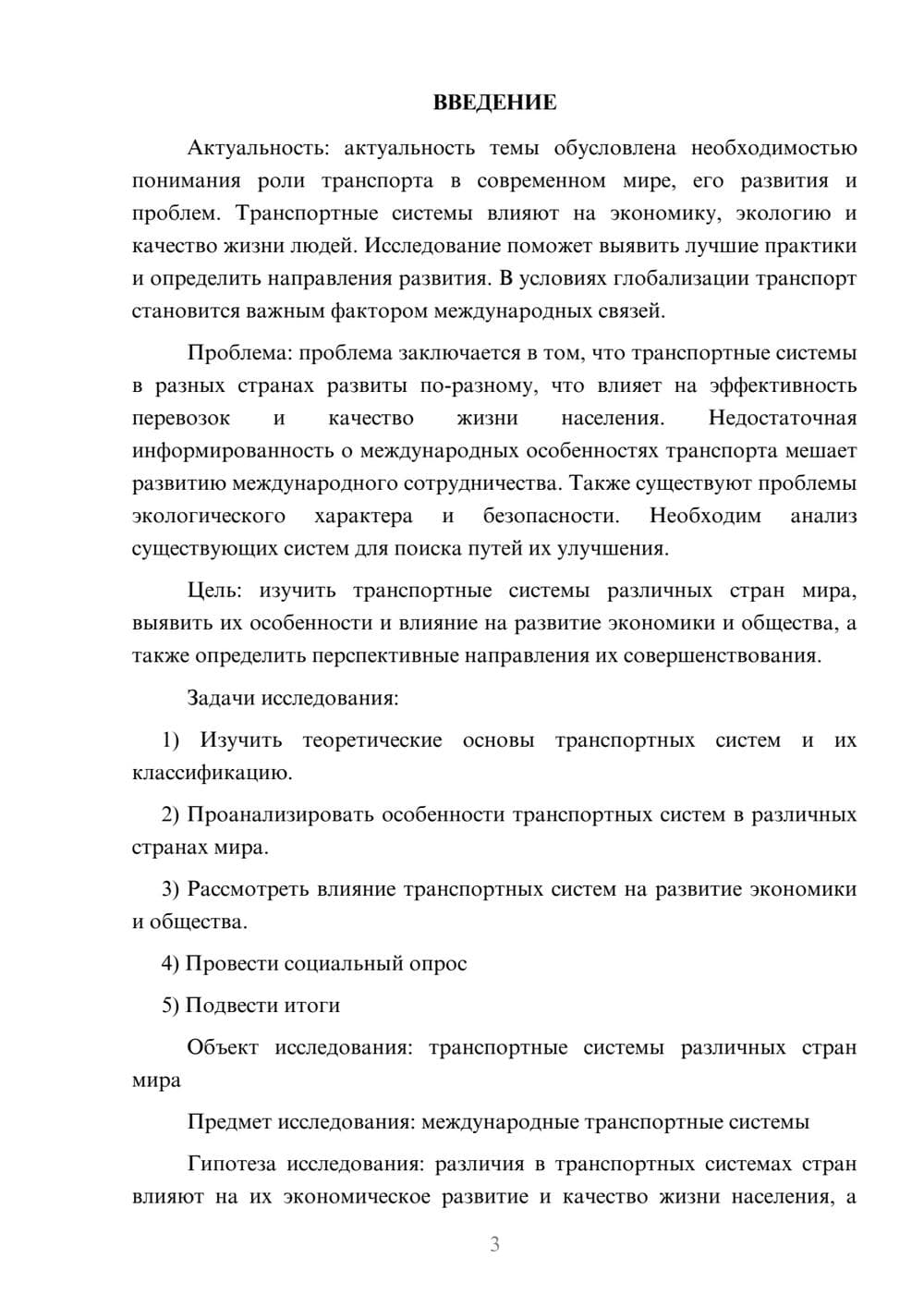 ВВЕДЕНИЕ

Актуальность: актуальность темы обусловлена необходимостью понимания роли транспорта в современном мире, его развития и проблем. Транспортные системы влияют на экономику, экологию и качество жизни людей. Исследование поможет выявить лучшие практики и определить направления развития. В условиях глобализации транспорт становится важным фактором международных связей.

Проблема: проблема заключается в том, что транспортные системы в разных странах развиты по-разному, что влияет на эффективность перевозок и качество жизни населения. Недостаточная информированность о международных особенностях транспорта мешает развитию международного сотрудничества. Также существуют проблемы экологического характера и безопасности. Необходим анализ существующих систем для поиска путей их улучшения.

Цель: изучить транспортные системы различных стран мира, выявить их особенности и влияние на развитие экономики и общества, а также определить перспективные направления их совершенствования.

Задачи исследования:

1) Изучить теоретические основы транспортных систем и их классификацию.

2) Проанализировать особенности транспортных систем в различных странах мира.

3) Рассмотреть влияние транспортных систем на развитие экономики и общества.

4) Провести социальный опрос

5) Подвести итоги

Объект исследования: транспортные системы различных стран мира

Предмет исследования: международные транспортные системы

Гипотеза исследования: различия в транспортных системах стран влияют на их экономическое развитие и качество жизни населения, а

3